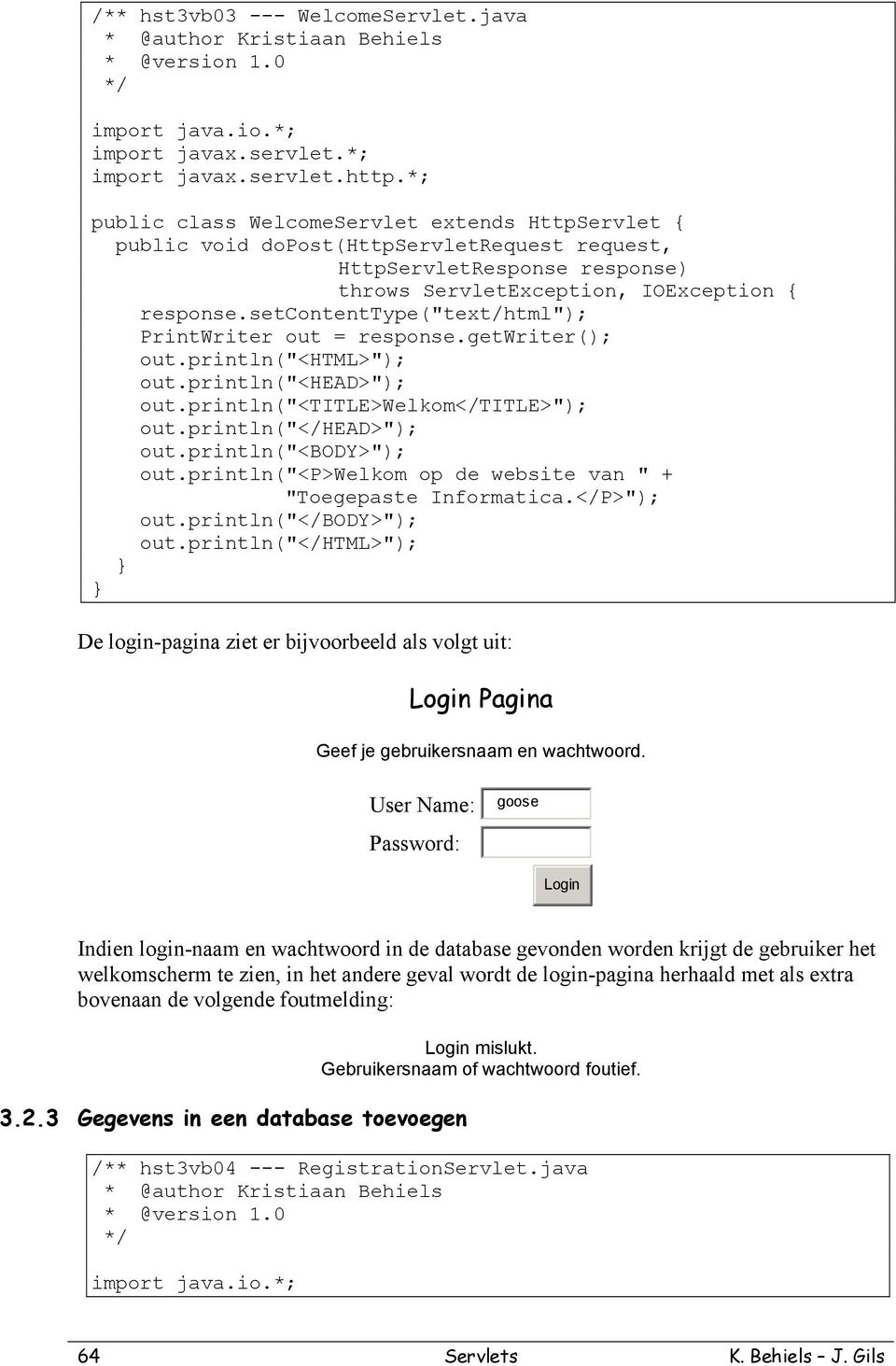 /** hst3vb03 --- WelcomeServlet.java
 * @author Kristiaan Behiels
 * @version 1.0
 */

import java.io.*;
import javax.servlet.*;
import javax.servlet.http.*;

public class WelcomeServlet extends HttpServlet {
  public void doPost(HttpServletRequest request,
                  HttpServletResponse response)
                  throws ServletException, IOException {
    response.setContentType("text/html");
    PrintWriter out = response.getWriter();
    out.println("<HTML>");
    out.println("<HEAD>");
    out.println("<TITLE>Welkom</TITLE>");
    out.println("</HEAD>");
    out.println("<BODY>");
    out.println("<P>Welkom op de website van " +
          "Toegepaste Informatica.</P>");
    out.println("</BODY>");
    out.println("</HTML>");
  }
}

De login-pagina ziet er bijvoorbeeld als volgt uit:

Login Pagina

Geef je gebruikersnaam en wachtwoord.

User Name: goose

Password:

Login

Indien login-naam en wachtwoord in de database gevonden worden krijgt de gebruiker het welkomscherm te zien, in het andere geval wordt de login-pagina herhaald met als extra bovenaan de volgende foutmelding:

Login mislukt.
Gebruikersnaam of wachtwoord foutief.

3.2.3 Gegevens in een database toevoegen

/** hst3vb04 --- RegistrationServlet.java
 * @author Kristiaan Behiels
 * @version 1.0
 */

import java.io.*;

64 Servlets K. Behiels – J. Gils